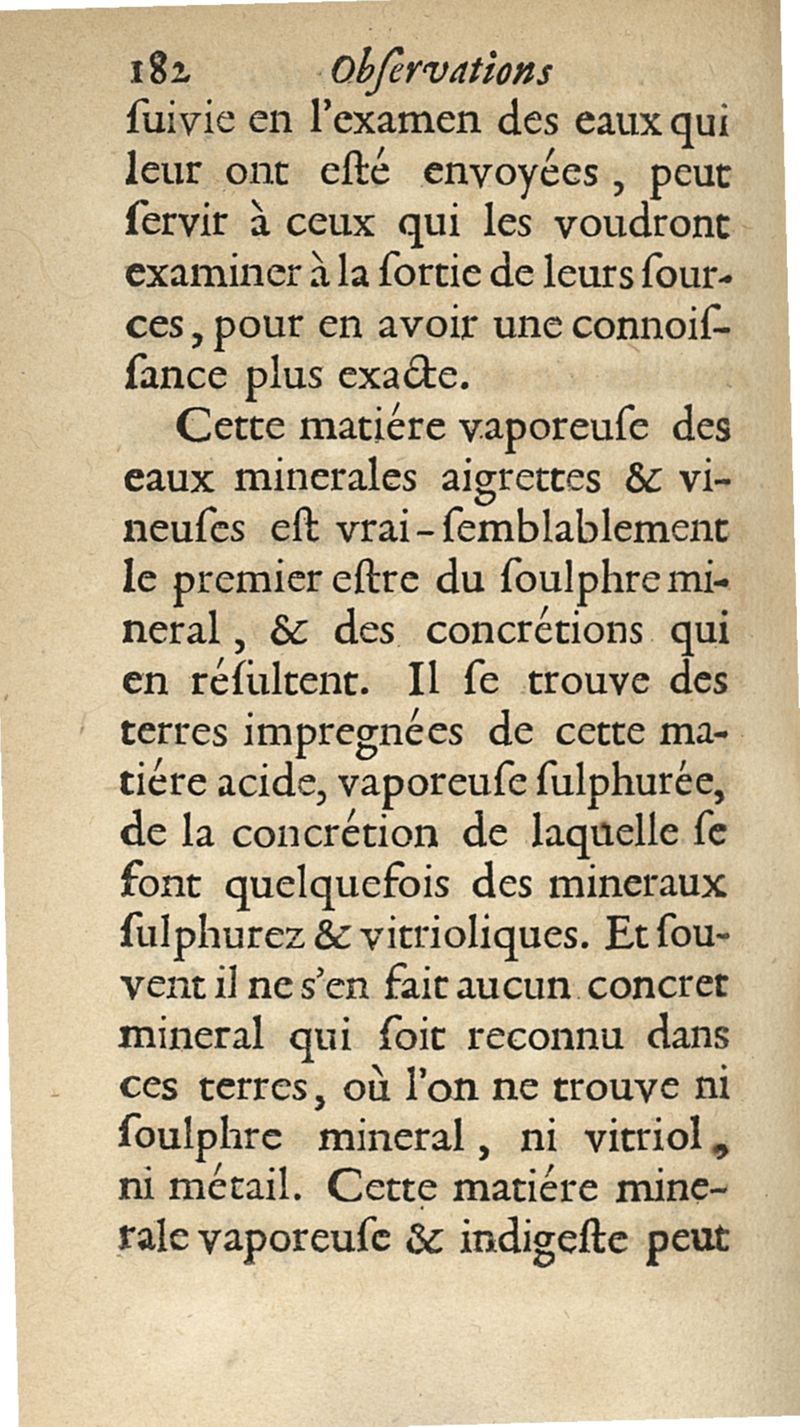 182 Obſervations

ſuivie en l'examen des eaux qui leur ont eſté envoyées, peut ſervir à ceux qui les voudront examiner à la ſortie de leurs ſources, pour en avoir une connoiſſance plus exacte.

Cette matiére vaporeuſe des eaux minerales aigrettes & vineuſes eſt vrai-ſemblablement le premier eſtre du ſoulphre mineral, & des concrétions qui en réſultent. Il ſe trouve des terres impregnées de cette matiére acide, vaporeuſe ſulphurée, de la concrétion de laquelle ſe font quelquefois des mineraux ſulphurez & vitrioliques. Et ſouvent il ne s'en fait aucun concret mineral qui ſoit reconnu dans ces terres, où l'on ne trouve ni ſoulphre mineral, ni vitriol, ni métail. Cette matiére minerale vaporeuſe & indigeſte peut